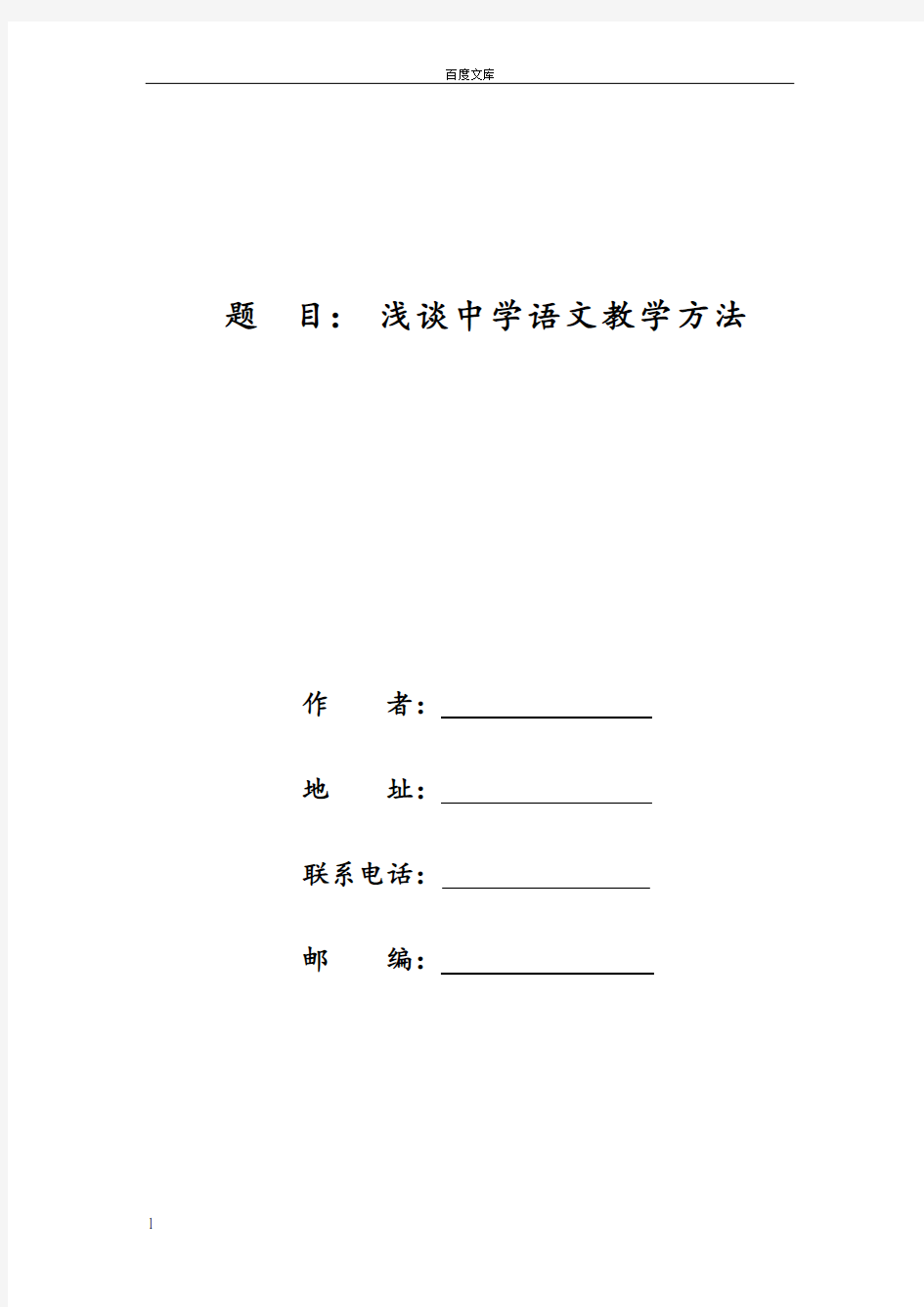 百度文库

题 目：浅谈中学语文教学方法

作 者：

地 址：

联系电话：

邮 编：

1